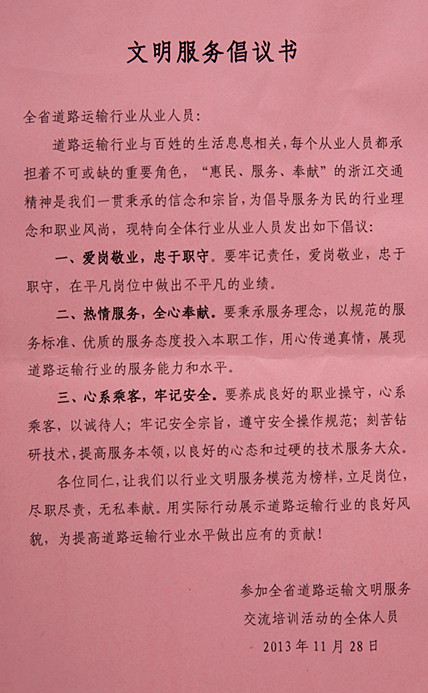 文明服务倡议书

全省道路运输行业从业人员：

道路运输行业与百姓的生活息息相关，每个从业人员都承担着不可或缺的重要角色，“惠民、服务、奉献”的浙江交通精神是我们一贯秉承的信念和宗旨，为倡导服务为民的行业理念和职业风尚，现特向全体行业从业人员发出如下倡议：

一、爱岗敬业，忠于职守。要牢记责任，爱岗敬业，忠于职守，在平凡岗位中做出不平凡的业绩。

二、热情服务，全心奉献。要秉承服务理念，以规范的服务标准、优质的服务态度投入本职工作，用心传递真情，展现道路运输行业的服务能力和水平。

三、心系乘客，牢记安全。要养成良好的职业操守，心系乘客，以诚待人；牢记安全宗旨，遵守安全操作规范；刻苦钻研技术，提高服务本领，以良好的心态和过硬的技术服务大众。

各位同仁，让我们以行业文明服务模范为榜样，立足岗位，尽职尽责，无私奉献。用实际行动展示道路运输行业的良好风貌，为提高道路运输行业水平做出应有的贡献！

参加全省道路运输文明服务
交流培训活动的全体人员
2013年11月28日